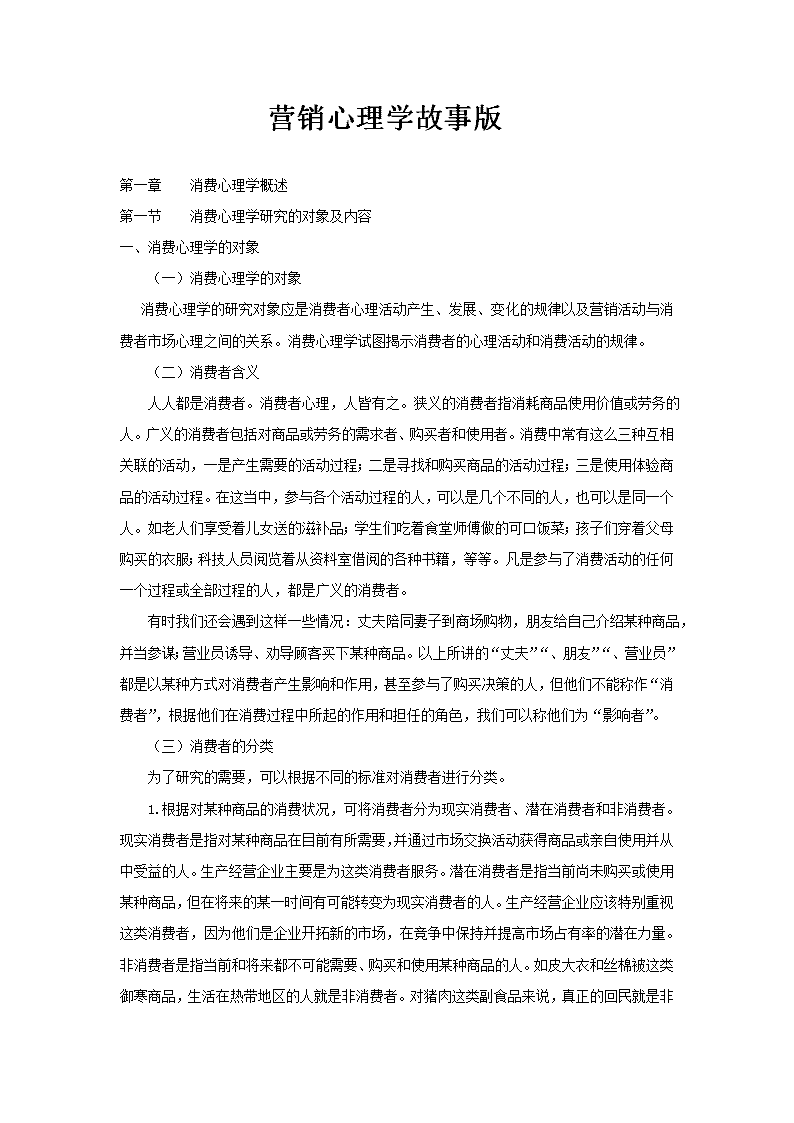 营销心理学故事版

第一章　　消费心理学概述

第一节　　消费心理学研究的对象及内容

一、消费心理学的对象

（一）消费心理学的对象

消费心理学的研究对象应是消费者心理活动产生、发展、变化的规律以及营销活动与消费者市场心理之间的关系。消费心理学试图揭示消费者的心理活动和消费活动的规律。

（二）消费者含义

人人都是消费者。消费者心理，人皆有之。狭义的消费者指消耗商品使用价值或劳务的人。广义的消费者包括对商品或劳务的需求者、购买者和使用者。消费中常有这么三种互相关联的活动，一是产生需要的活动过程；二是寻找和购买商品的活动过程；三是使用体验商品的活动过程。在这当中，参与各个活动过程的人，可以是几个不同的人，也可以是同一个人。如老人们享受着儿女送的滋补品；学生们吃着食堂师傅做的可口饭菜；孩子们穿着父母购买的衣服；科技人员阅览着从资料室借阅的各种书籍，等等。凡是参与了消费活动的任何一个过程或全部过程的人，都是广义的消费者。

有时我们还会遇到这样一些情况：丈夫陪同妻子到商场购物，朋友给自己介绍某种商品，并当参谋；营业员诱导、劝导顾客买下某种商品。以上所讲的“丈夫”“、朋友”“、营业员”都是以某种方式对消费者产生影响和作用，甚至参与了购买决策的人，但他们不能称作“消费者”，根据他们在消费过程中所起的作用和担任的角色，我们可以称他们为“影响者”。

（三）消费者的分类

为了研究的需要，可以根据不同的标准对消费者进行分类。

1.根据对某种商品的消费状况，可将消费者分为现实消费者、潜在消费者和非消费者。现实消费者是指对某种商品在目前有所需要，并通过市场交换活动获得商品或亲自使用并从中受益的人。生产经营企业主要是为这类消费者服务。潜在消费者是指当前尚未购买或使用某种商品，但在将来的某一时间有可能转变为现实消费者的人。生产经营企业应该特别重视这类消费者，因为他们是企业开拓新的市场，在竞争中保持并提高市场占有率的潜在力量。非消费者是指当前和将来都不可能需要、购买和使用某种商品的人。如皮大衣和丝棉被这类御寒商品，生活在热带地区的人就是非消费者。对猪肉这类副食品来说，真正的回民就是非